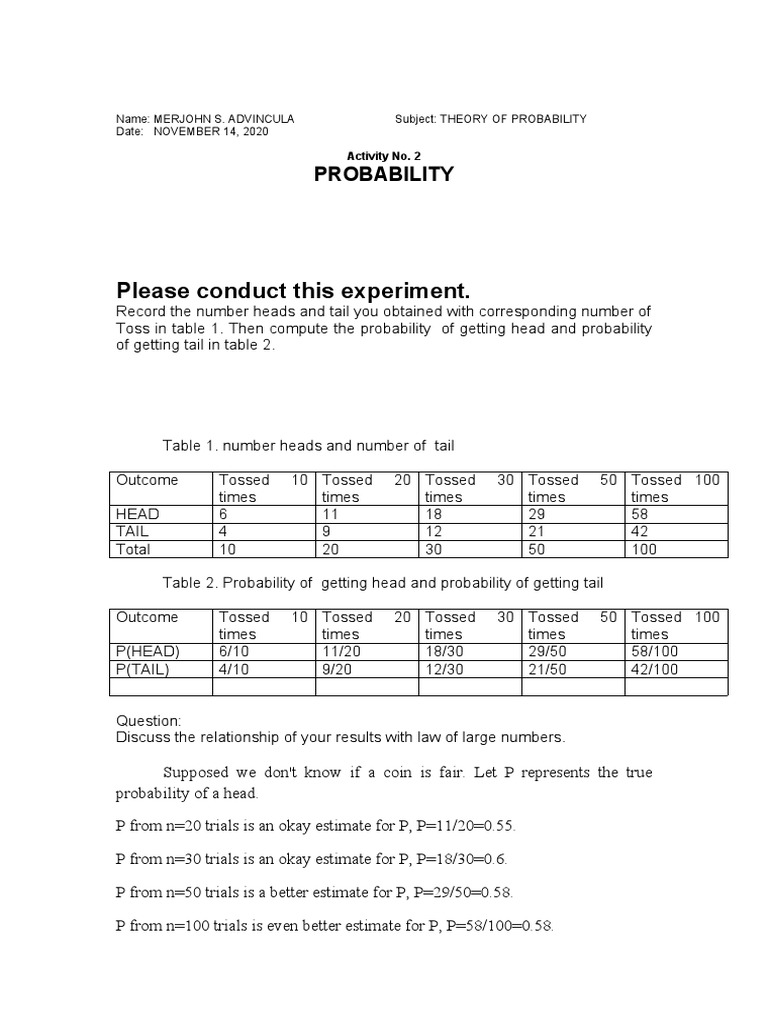 Name: MERJOHN S. ADVINCULA Subject: THEORY OF PROBABILITY
Date: NOVEMBER 14, 2020

Activity No. 2
PROBABILITY

Please conduct this experiment.
Record the number heads and tail you obtained with corresponding number of Toss in table 1. Then compute the probability of getting head and probability of getting tail in table 2.

Table 1. number heads and number of tail

| Outcome | Tossed 10 times | Tossed 20 times | Tossed 30 times | Tossed 50 times | Tossed 100 times |
|---|---|---|---|---|---|
| HEAD | 6 | 11 | 18 | 29 | 58 |
| TAIL | 4 | 9 | 12 | 21 | 42 |
| Total | 10 | 20 | 30 | 50 | 100 |

Table 2. Probability of getting head and probability of getting tail

| Outcome | Tossed 10 times | Tossed 20 times | Tossed 30 times | Tossed 50 times | Tossed 100 times |
|---|---|---|---|---|---|
| P(HEAD) | 6/10 | 11/20 | 18/30 | 29/50 | 58/100 |
| P(TAIL) | 4/10 | 9/20 | 12/30 | 21/50 | 42/100 |
| | | | | | |

Question:
Discuss the relationship of your results with law of large numbers.

Supposed we don't know if a coin is fair. Let P represents the true probability of a head.

P from n=20 trials is an okay estimate for P, P=11/20=0.55.

P from n=30 trials is an okay estimate for P, P=18/30=0.6.

P from n=50 trials is a better estimate for P, P=29/50=0.58.

P from n=100 trials is even better estimate for P, P=58/100=0.58.